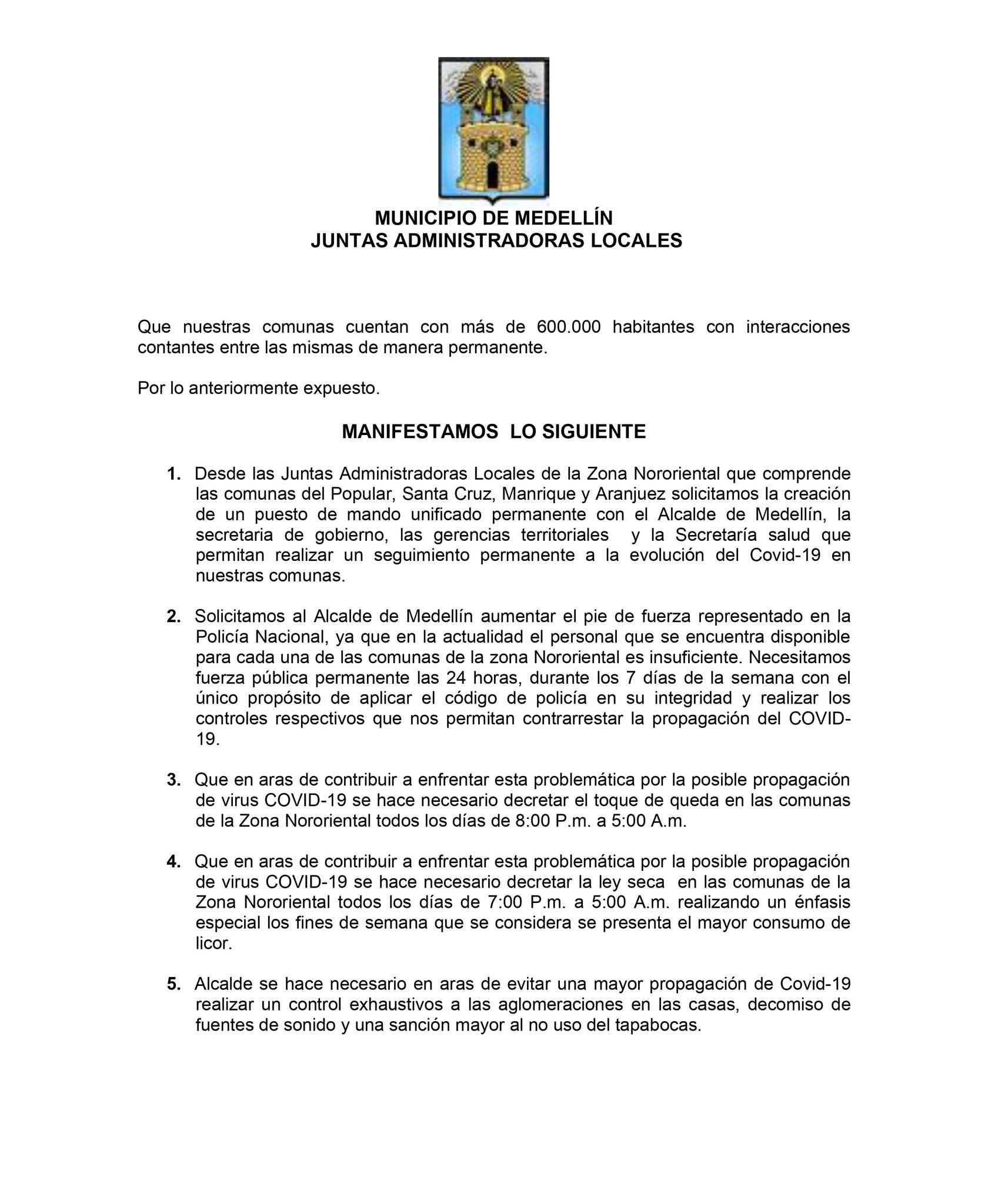 MUNICIPIO DE MEDELLÍN
JUNTAS ADMINISTRADORAS LOCALES

Que nuestras comunas cuentan con más de 600.000 habitantes con interacciones contantes entre las mismas de manera permanente.

Por lo anteriormente expuesto.

MANIFESTAMOS LO SIGUIENTE

1. Desde las Juntas Administradoras Locales de la Zona Nororiental que comprende las comunas del Popular, Santa Cruz, Manrique y Aranjuez solicitamos la creación de un puesto de mando unificado permanente con el Alcalde de Medellín, la secretaria de gobierno, las gerencias territoriales y la Secretaría salud que permitan realizar un seguimiento permanente a la evolución del Covid-19 en nuestras comunas.

2. Solicitamos al Alcalde de Medellín aumentar el pie de fuerza representado en la Policía Nacional, ya que en la actualidad el personal que se encuentra disponible para cada una de las comunas de la zona Nororiental es insuficiente. Necesitamos fuerza pública permanente las 24 horas, durante los 7 días de la semana con el único propósito de aplicar el código de policía en su integridad y realizar los controles respectivos que nos permitan contrarrestar la propagación del COVID-19.

3. Que en aras de contribuir a enfrentar esta problemática por la posible propagación de virus COVID-19 se hace necesario decretar el toque de queda en las comunas de la Zona Nororiental todos los días de 8:00 P.m. a 5:00 A.m.

4. Que en aras de contribuir a enfrentar esta problemática por la posible propagación de virus COVID-19 se hace necesario decretar la ley seca en las comunas de la Zona Nororiental todos los días de 7:00 P.m. a 5:00 A.m. realizando un énfasis especial los fines de semana que se considera se presenta el mayor consumo de licor.

5. Alcalde se hace necesario en aras de evitar una mayor propagación de Covid-19 realizar un control exhaustivos a las aglomeraciones en las casas, decomiso de fuentes de sonido y una sanción mayor al no uso del tapabocas.